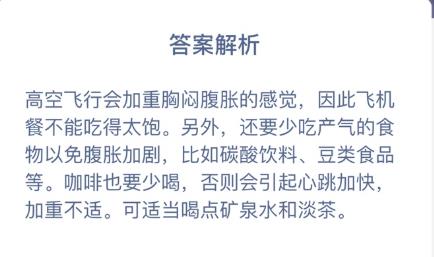 答案解析

高空飞行会加重胸闷腹胀的感觉，因此飞机餐不能吃得太饱。另外，还要少吃产气的食物以免腹胀加剧，比如碳酸饮料、豆类食品等。咖啡也要少喝，否则会引起心跳加快，加重不适。可适当喝点矿泉水和淡茶。